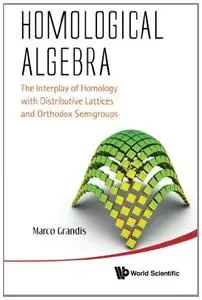 HOMOLOGICAL ALGEBRA

The Interplay of Homology with Distributive Lattices and Orthodox Semigroups

Marco Grandis

World Scientific